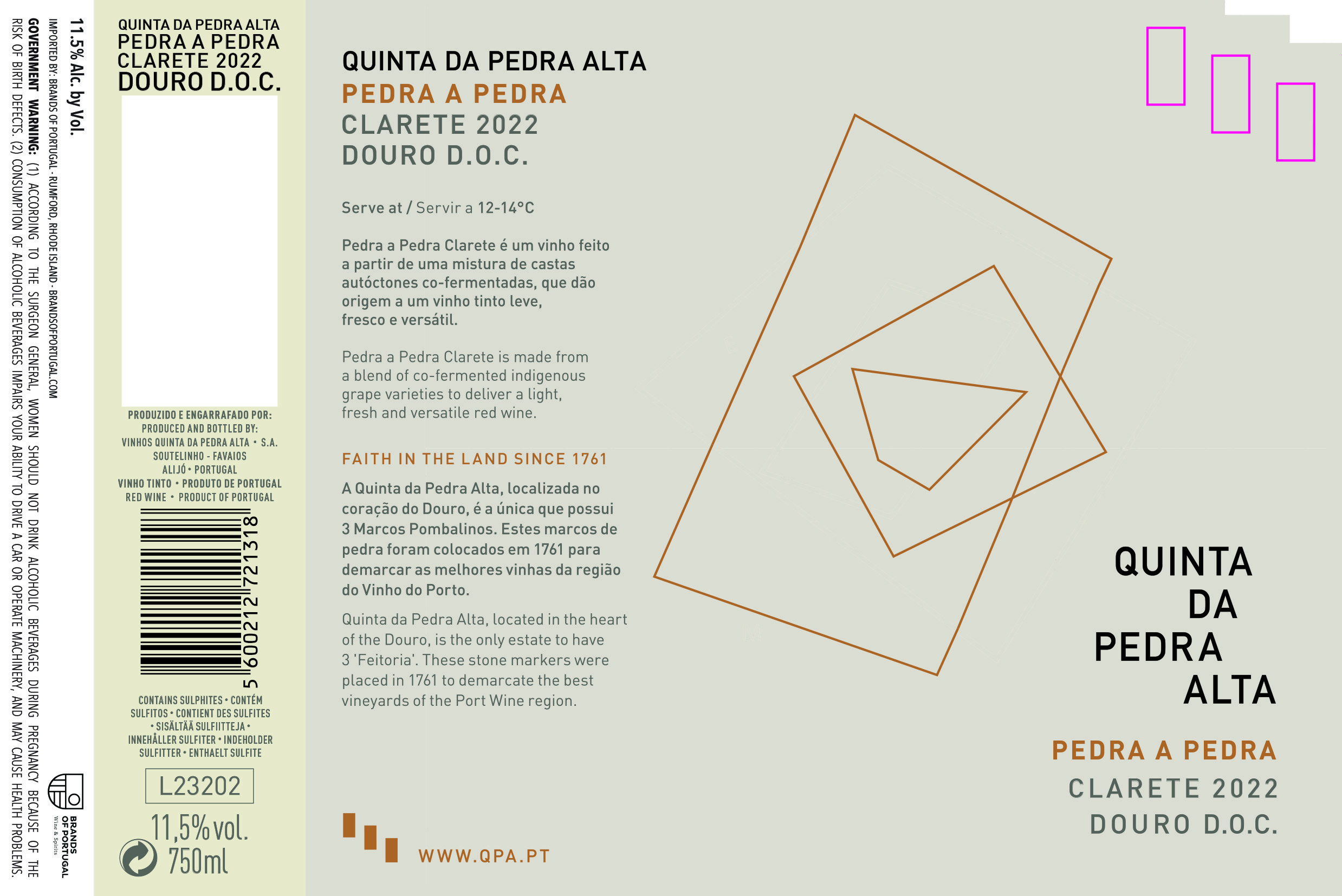 11.5% Alc. by Vol.

IMPORTED BY: BRANDS OF PORTUGAL - RUMFORD, RHODE ISLAND - BRANDSOFPORTUGAL.COM

GOVERNMENT WARNING: (1) ACCORDING TO THE SURGEON GENERAL, WOMEN SHOULD NOT DRINK ALCOHOLIC BEVERAGES DURING PREGNANCY BECAUSE OF THE RISK OF BIRTH DEFECTS. (2) CONSUMPTION OF ALCOHOLIC BEVERAGES IMPAIRS YOUR ABILITY TO DRIVE A CAR OR OPERATE MACHINERY, AND MAY CAUSE HEALTH PROBLEMS.

BRANDS OF PORTUGAL Wine & Spirits

QUINTA DA PEDRA ALTA
PEDRA A PEDRA
CLARETE 2022
DOURO D.O.C.

PRODUZIDO E ENGARRAFADO POR:
PRODUCED AND BOTTLED BY:
VINHOS QUINTA DA PEDRA ALTA • S.A.
SOUTELINHO - FAVAIOS
ALIJÓ • PORTUGAL
VINHO TINTO • PRODUTO DE PORTUGAL
RED WINE • PRODUCT OF PORTUGAL

5 600212 721318

CONTAINS SULPHITES • CONTÉM SULFITOS • CONTIENT DES SULFITES • SISÄLTÄÄ SULFIITTEJA • INNEHÅLLER SULFITER • INDEHOLDER SULFITTER • ENTHAELT SULFITE

L23202

11,5% vol.
750ml

QUINTA DA PEDRA ALTA
PEDRA A PEDRA
CLARETE 2022
DOURO D.O.C.

Serve at / Servir a 12-14°C

Pedra a Pedra Clarete é um vinho feito a partir de uma mistura de castas autóctones co-fermentadas, que dão origem a um vinho tinto leve, fresco e versátil.

Pedra a Pedra Clarete is made from a blend of co-fermented indigenous grape varieties to deliver a light, fresh and versatile red wine.

FAITH IN THE LAND SINCE 1761

A Quinta da Pedra Alta, localizada no coração do Douro, é a única que possui 3 Marcos Pombalinos. Estes marcos de pedra foram colocados em 1761 para demarcar as melhores vinhas da região do Vinho do Porto.

Quinta da Pedra Alta, located in the heart of the Douro, is the only estate to have 3 'Feitoria'. These stone markers were placed in 1761 to demarcate the best vineyards of the Port Wine region.

WWW.QPA.PT

QUINTA
DA
PEDRA
ALTA

PEDRA A PEDRA
CLARETE 2022
DOURO D.O.C.